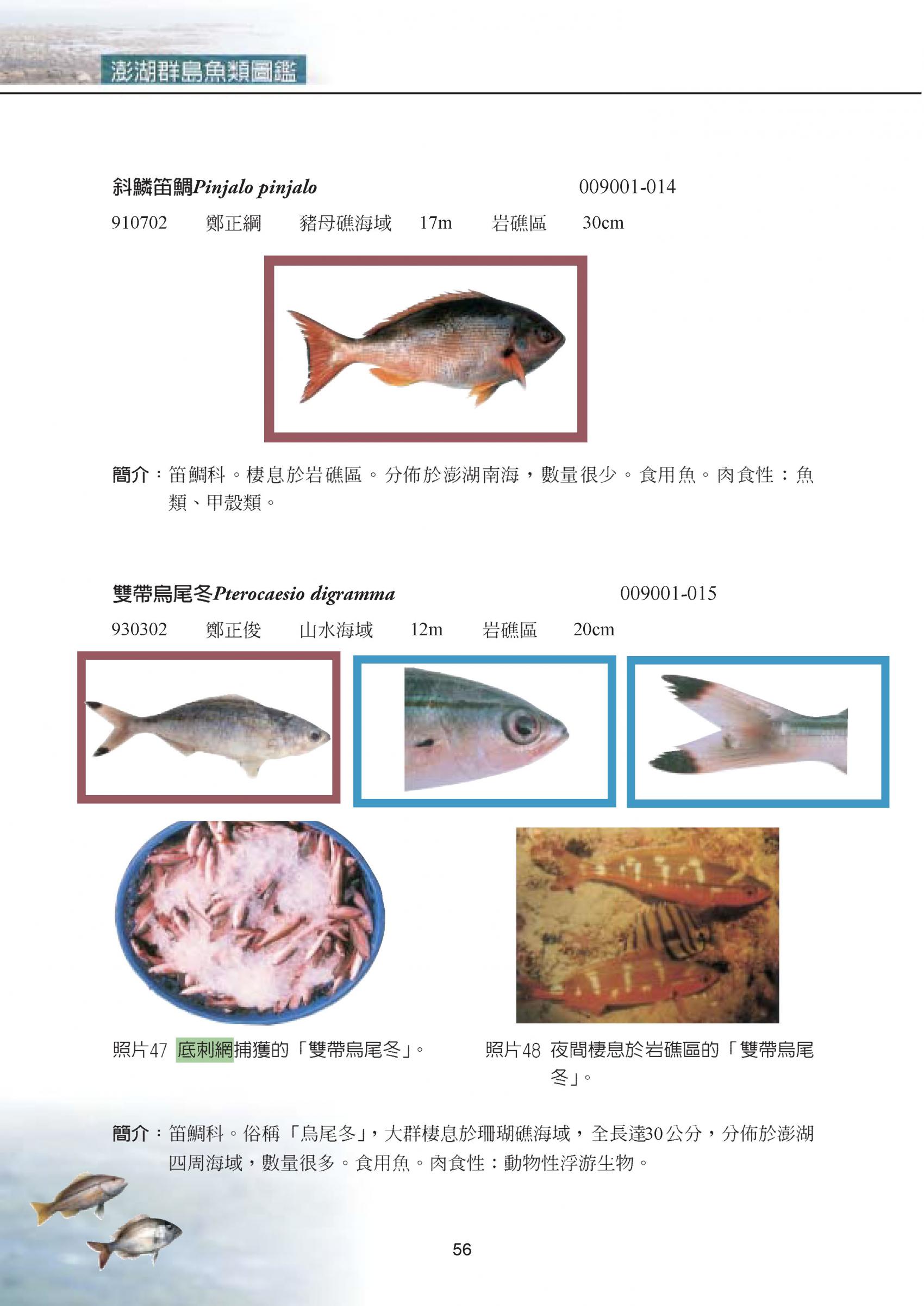 澎湖群島魚類圖鑑

斜鱗笛鯛Pinjalo pinjalo 009001-014

910702 鄭正綱 豬母礁海域 17m 岩礁區 30cm

簡介：笛鯛科。棲息於岩礁區。分佈於澎湖南海，數量很少。食用魚。肉食性：魚類、甲殼類。

雙帶烏尾冬Pterocaesio digramma 009001-015

930302 鄭正俊 山水海域 12m 岩礁區 20cm

照片47 底刺網捕獲的「雙帶烏尾冬」。

照片48 夜間棲息於岩礁區的「雙帶烏尾冬」。

簡介：笛鯛科。俗稱「烏尾冬」，大群棲息於珊瑚礁海域，全長達30公分，分佈於澎湖四周海域，數量很多。食用魚。肉食性：動物性浮游生物。

56